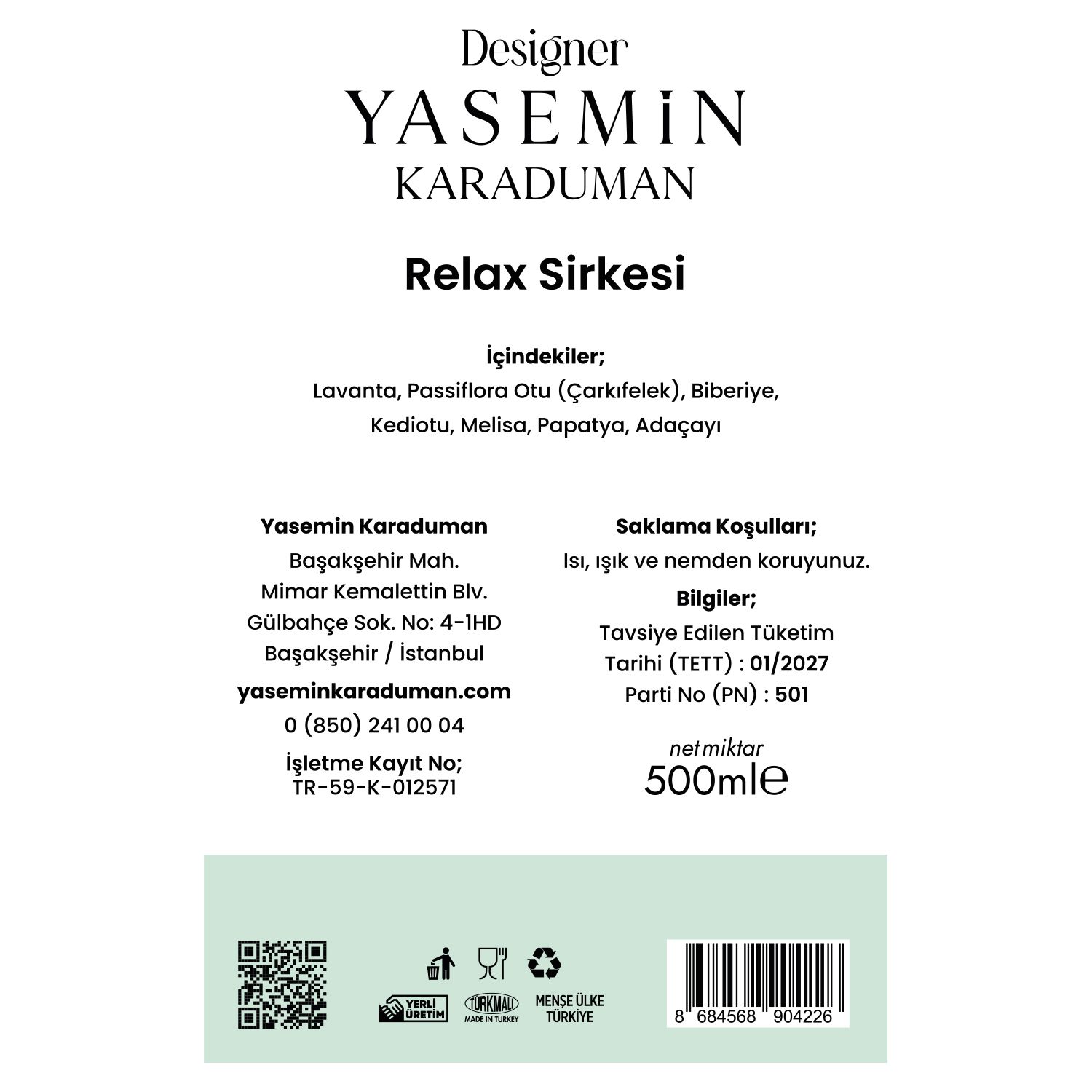 Designer
YASEMİN
KARADUMAN

Relax Sirkesi

İçindekiler;
Lavanta, Passiflora Otu (Çarkıfelek), Biberiye, Kediotu, Melisa, Papatya, Adaçayı

Yasemin Karaduman
Başakşehir Mah.
Mimar Kemalettin Blv.
Gülbahçe Sok. No: 4-1HD
Başakşehir / İstanbul
yaseminkaraduman.com
0 (850) 241 00 04
İşletme Kayıt No;
TR-59-K-012571

Saklama Koşulları;
Isı, ışık ve nemden koruyunuz.
Bilgiler;
Tavsiye Edilen Tüketim Tarihi (TETT) : 01/2027
Parti No (PN) : 501

net miktar
500ml℮

YERLİ ÜRETİM
TÜRKMALI MADE IN TURKEY
MENŞE ÜLKE TÜRKİYE

8 684568 904226